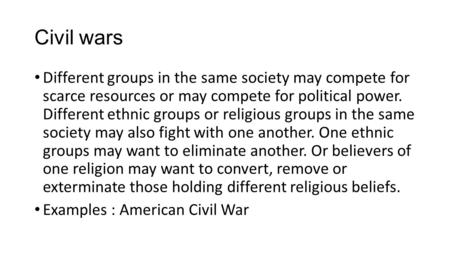 Civil wars

• Different groups in the same society may compete for scarce resources or may compete for political power. Different ethnic groups or religious groups in the same society may also fight with one another. One ethnic groups may want to eliminate another. Or believers of one religion may want to convert, remove or exterminate those holding different religious beliefs.

• Examples : American Civil War